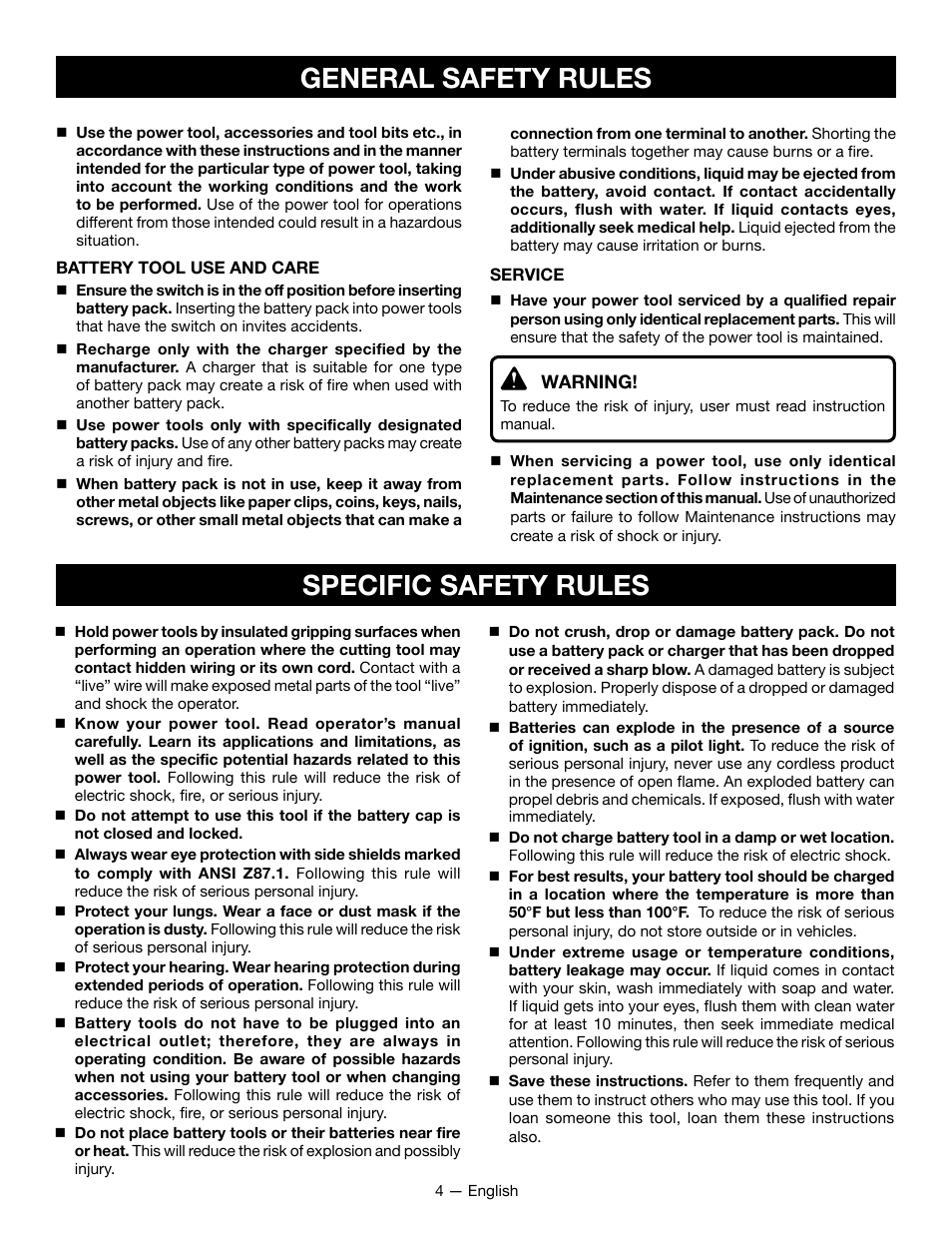 GENERAL SAFETY RULES

■ Use the power tool, accessories and tool bits etc., in accordance with these instructions and in the manner intended for the particular type of power tool, taking into account the working conditions and the work to be performed. Use of the power tool for operations different from those intended could result in a hazardous situation.

BATTERY TOOL USE AND CARE

■ Ensure the switch is in the off position before inserting battery pack. Inserting the battery pack into power tools that have the switch on invites accidents.

■ Recharge only with the charger specified by the manufacturer. A charger that is suitable for one type of battery pack may create a risk of fire when used with another battery pack.

■ Use power tools only with specifically designated battery packs. Use of any other battery packs may create a risk of injury and fire.

■ When battery pack is not in use, keep it away from other metal objects like paper clips, coins, keys, nails, screws, or other small metal objects that can make a connection from one terminal to another. Shorting the battery terminals together may cause burns or a fire.

■ Under abusive conditions, liquid may be ejected from the battery, avoid contact. If contact accidentally occurs, flush with water. If liquid contacts eyes, additionally seek medical help. Liquid ejected from the battery may cause irritation or burns.

SERVICE

■ Have your power tool serviced by a qualified repair person using only identical replacement parts. This will ensure that the safety of the power tool is maintained.

WARNING!
To reduce the risk of injury, user must read instruction manual.

■ When servicing a power tool, use only identical replacement parts. Follow instructions in the Maintenance section of this manual. Use of unauthorized parts or failure to follow Maintenance instructions may create a risk of shock or injury.

SPECIFIC SAFETY RULES

■ Hold power tools by insulated gripping surfaces when performing an operation where the cutting tool may contact hidden wiring or its own cord. Contact with a “live” wire will make exposed metal parts of the tool “live” and shock the operator.

■ Know your power tool. Read operator’s manual carefully. Learn its applications and limitations, as well as the specific potential hazards related to this power tool. Following this rule will reduce the risk of electric shock, fire, or serious injury.

■ Do not attempt to use this tool if the battery cap is not closed and locked.

■ Always wear eye protection with side shields marked to comply with ANSI Z87.1. Following this rule will reduce the risk of serious personal injury.

■ Protect your lungs. Wear a face or dust mask if the operation is dusty. Following this rule will reduce the risk of serious personal injury.

■ Protect your hearing. Wear hearing protection during extended periods of operation. Following this rule will reduce the risk of serious personal injury.

■ Battery tools do not have to be plugged into an electrical outlet; therefore, they are always in operating condition. Be aware of possible hazards when not using your battery tool or when changing accessories. Following this rule will reduce the risk of electric shock, fire, or serious personal injury.

■ Do not place battery tools or their batteries near fire or heat. This will reduce the risk of explosion and possibly injury.

■ Do not crush, drop or damage battery pack. Do not use a battery pack or charger that has been dropped or received a sharp blow. A damaged battery is subject to explosion. Properly dispose of a dropped or damaged battery immediately.

■ Batteries can explode in the presence of a source of ignition, such as a pilot light. To reduce the risk of serious personal injury, never use any cordless product in the presence of open flame. An exploded battery can propel debris and chemicals. If exposed, flush with water immediately.

■ Do not charge battery tool in a damp or wet location. Following this rule will reduce the risk of electric shock.

■ For best results, your battery tool should be charged in a location where the temperature is more than 50°F but less than 100°F. To reduce the risk of serious personal injury, do not store outside or in vehicles.

■ Under extreme usage or temperature conditions, battery leakage may occur. If liquid comes in contact with your skin, wash immediately with soap and water. If liquid gets into your eyes, flush them with clean water for at least 10 minutes, then seek immediate medical attention. Following this rule will reduce the risk of serious personal injury.

■ Save these instructions. Refer to them frequently and use them to instruct others who may use this tool. If you loan someone this tool, loan them these instructions also.

4 — English